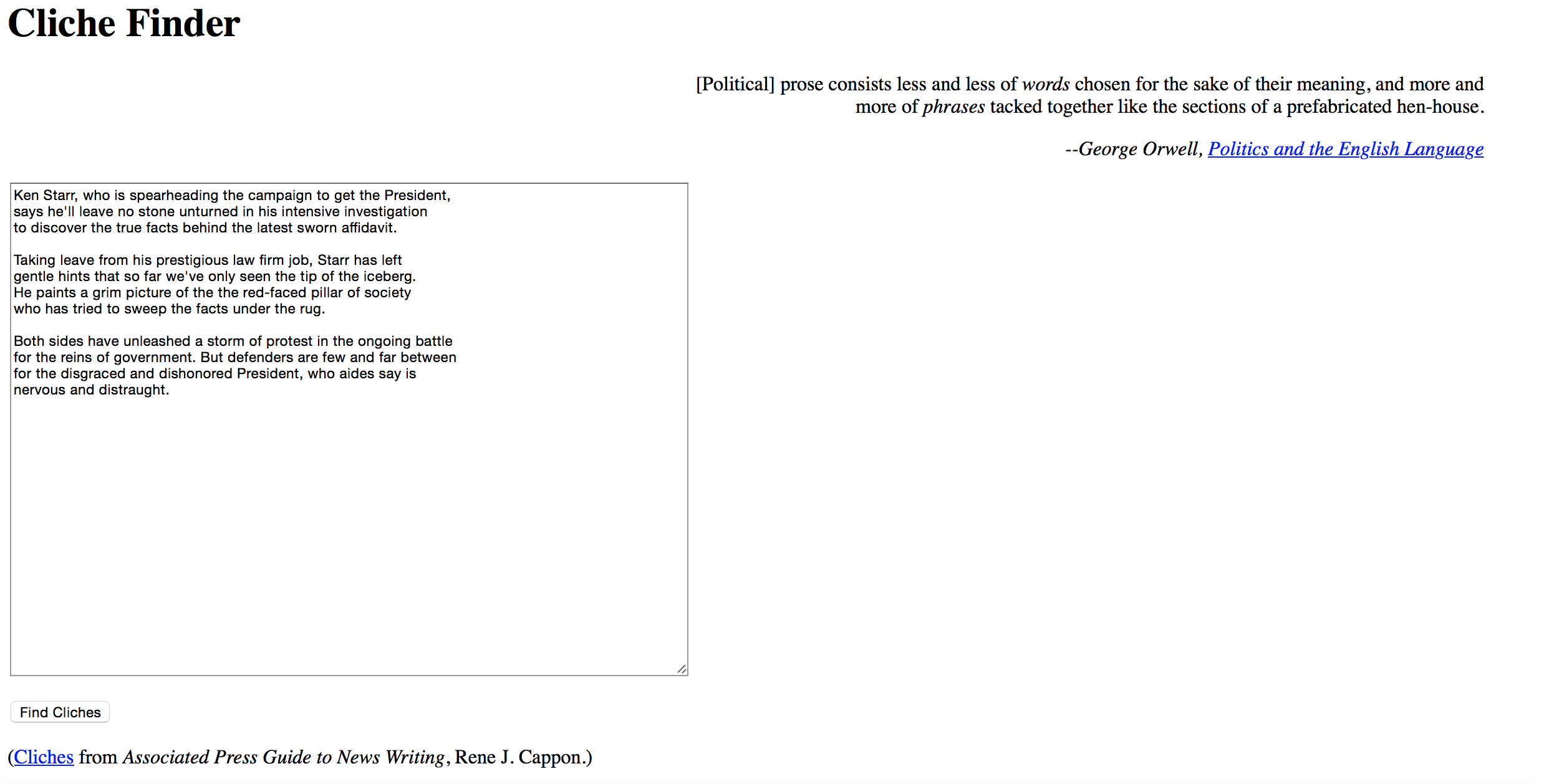 Cliche Finder

[Political] prose consists less and less of words chosen for the sake of their meaning, and more and more of phrases tacked together like the sections of a prefabricated hen-house.

--George Orwell, Politics and the English Language

Ken Starr, who is spearheading the campaign to get the President, says he'll leave no stone unturned in his intensive investigation to discover the true facts behind the latest sworn affidavit.

Taking leave from his prestigious law firm job, Starr has left gentle hints that so far we've only seen the tip of the iceberg. He paints a grim picture of the the red-faced pillar of society who has tried to sweep the facts under the rug.

Both sides have unleashed a storm of protest in the ongoing battle for the reins of government. But defenders are few and far between for the disgraced and dishonored President, who aides say is nervous and distraught.

Find Cliches

(Cliches from Associated Press Guide to News Writing, Rene J. Cappon.)